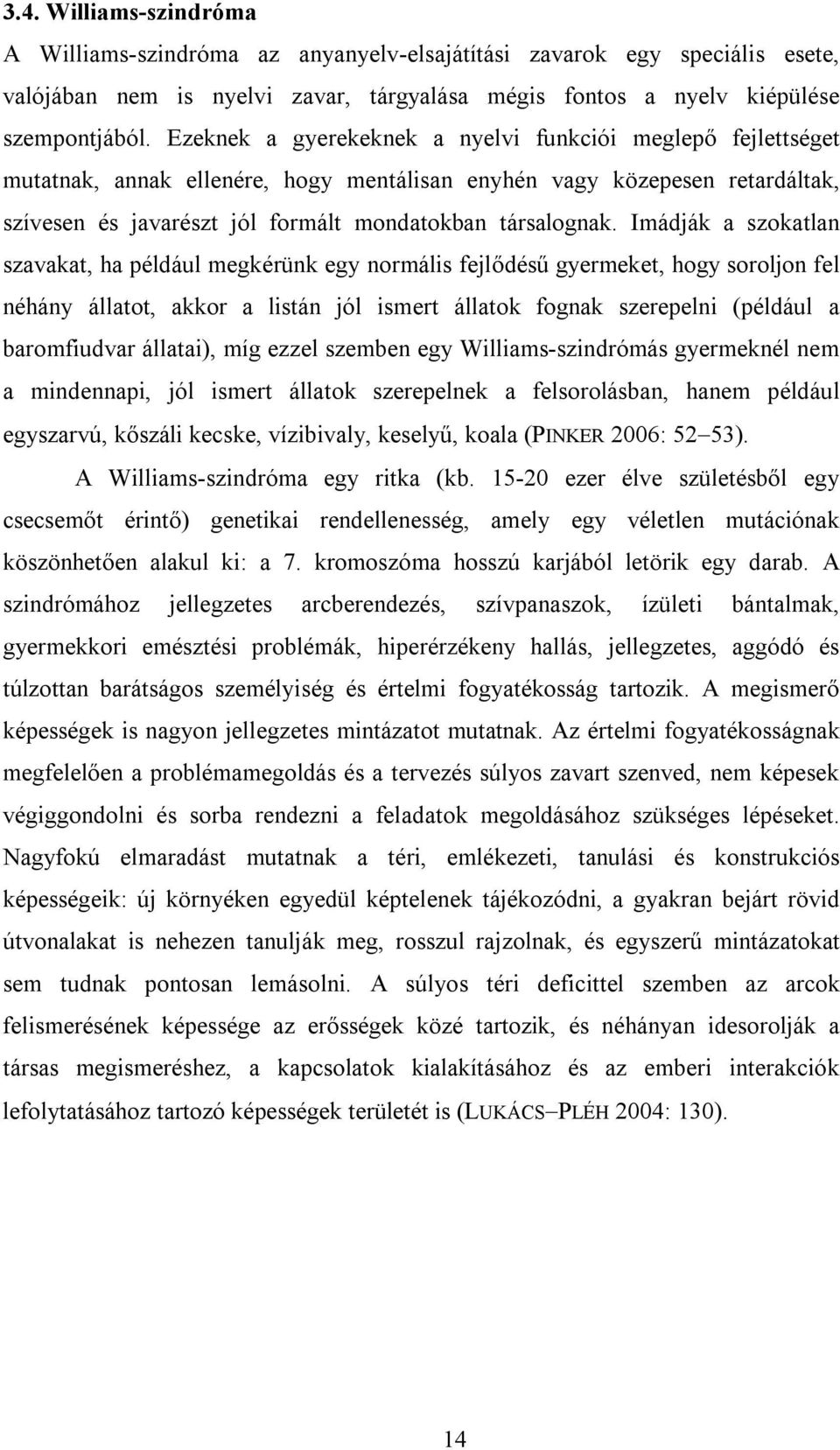 3.4. Williams-szindróma

A Williams-szindróma az anyanyelv-elsajátítási zavarok egy speciális esete, valójában nem is nyelvi zavar, tárgyalása mégis fontos a nyelv kiépülése szempontjából. Ezeknek a gyerekeknek a nyelvi funkciói meglepő fejlettséget mutatnak, annak ellenére, hogy mentálisan enyhén vagy közepesen retardáltak, szívesen és javarészt jól formált mondatokban társalognak. Imádják a szokatlan szavakat, ha például megkérünk egy normális fejlődésű gyermeket, hogy soroljon fel néhány állatot, akkor a listán jól ismert állatok fognak szerepelni (például a baromfiudvar állatai), míg ezzel szemben egy Williams-szindrómás gyermeknél nem a mindennapi, jól ismert állatok szerepelnek a felsorolásban, hanem például egyszarvú, kőszáli kecske, vízibivaly, keselyű, koala (PINKER 2006: 52–53).

A Williams-szindróma egy ritka (kb. 15-20 ezer élve születésből egy csecsemőt érintő) genetikai rendellenesség, amely egy véletlen mutációnak köszönhetően alakul ki: a 7. kromoszóma hosszú karjából letörik egy darab. A szindrómához jellegzetes arcberendezés, szívpanaszok, ízületi bántalmak, gyermekkori emésztési problémák, hiperérzékeny hallás, jellegzetes, aggódó és túlzottan barátságos személyiség és értelmi fogyatékosság tartozik. A megismerő képességek is nagyon jellegzetes mintázatot mutatnak. Az értelmi fogyatékosságnak megfelelően a problémamegoldás és a tervezés súlyos zavart szenved, nem képesek végiggondolni és sorba rendezni a feladatok megoldásához szükséges lépéseket. Nagyfokú elmaradást mutatnak a téri, emlékezeti, tanulási és konstrukciós képességeik: új környéken egyedül képtelenek tájékozódni, a gyakran bejárt rövid útvonalakat is nehezen tanulják meg, rosszul rajzolnak, és egyszerű mintázatokat sem tudnak pontosan lemásolni. A súlyos téri deficittel szemben az arcok felismerésének képessége az erősségek közé tartozik, és néhányan idesorolják a társas megismeréshez, a kapcsolatok kialakításához és az emberi interakciók lefolytatásához tartozó képességek területét is (LUKÁCS–PLÉH 2004: 130).

14